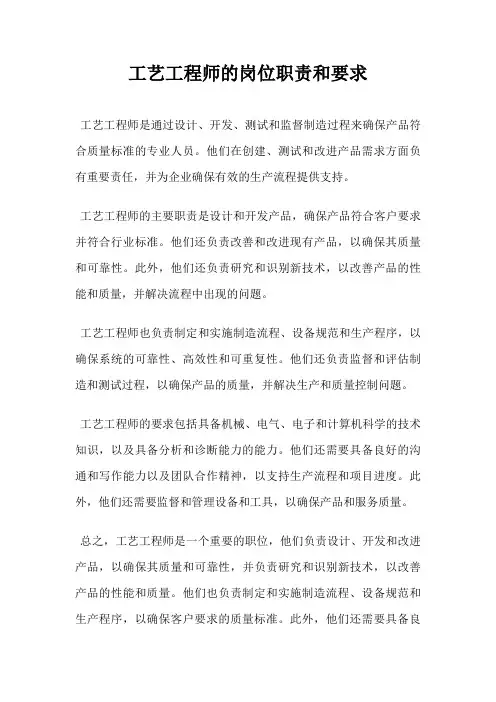 工艺工程师的岗位职责和要求

工艺工程师是通过设计、开发、测试和监督制造过程来确保产品符合质量标准的专业人员。他们在创建、测试和改进产品需求方面负有重要责任，并为企业确保有效的生产流程提供支持。

工艺工程师的主要职责是设计和开发产品，确保产品符合客户要求并符合行业标准。他们还负责改善和改进现有产品，以确保其质量和可靠性。此外，他们还负责研究和识别新技术，以改善产品的性能和质量，并解决流程中出现的问题。

工艺工程师也负责制定和实施制造流程、设备规范和生产程序，以确保系统的可靠性、高效性和可重复性。他们还负责监督和评估制造和测试过程，以确保产品的质量，并解决生产和质量控制问题。

工艺工程师的要求包括具备机械、电气、电子和计算机科学的技术知识，以及具备分析和诊断能力的能力。他们还需要具备良好的沟通和写作能力以及团队合作精神，以支持生产流程和项目进度。此外，他们还需要监督和管理设备和工具，以确保产品和服务质量。

总之，工艺工程师是一个重要的职位，他们负责设计、开发和改进产品，以确保其质量和可靠性，并负责研究和识别新技术，以改善产品的性能和质量。他们也负责制定和实施制造流程、设备规范和生产程序，以确保客户要求的质量标准。此外，他们还需要具备良